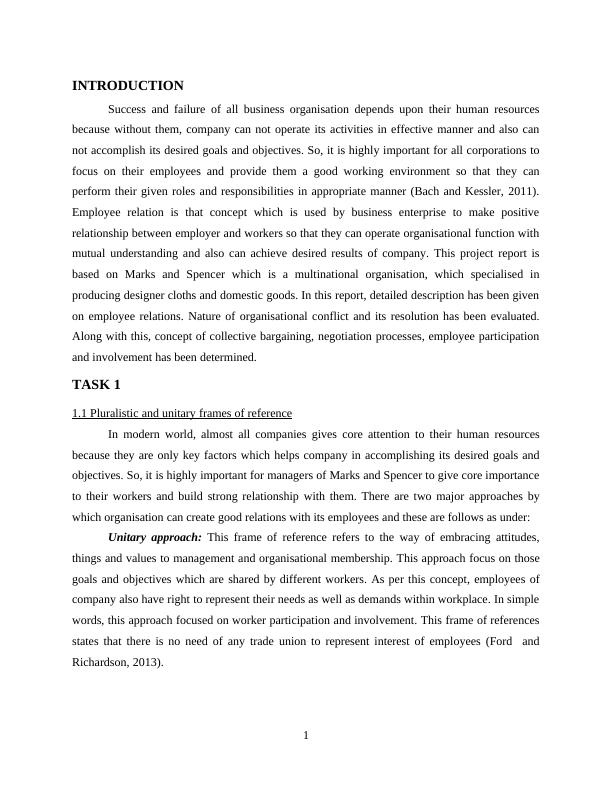 INTRODUCTION

Success and failure of all business organisation depends upon their human resources because without them, company can not operate its activities in effective manner and also can not accomplish its desired goals and objectives. So, it is highly important for all corporations to focus on their employees and provide them a good working environment so that they can perform their given roles and responsibilities in appropriate manner (Bach and Kessler, 2011). Employee relation is that concept which is used by business enterprise to make positive relationship between employer and workers so that they can operate organisational function with mutual understanding and also can achieve desired results of company. This project report is based on Marks and Spencer which is a multinational organisation, which specialised in producing designer cloths and domestic goods. In this report, detailed description has been given on employee relations. Nature of organisational conflict and its resolution has been evaluated. Along with this, concept of collective bargaining, negotiation processes, employee participation and involvement has been determined.

TASK 1

1.1 Pluralistic and unitary frames of reference

In modern world, almost all companies gives core attention to their human resources because they are only key factors which helps company in accomplishing its desired goals and objectives. So, it is highly important for managers of Marks and Spencer to give core importance to their workers and build strong relationship with them. There are two major approaches by which organisation can create good relations with its employees and these are follows as under:

Unitary approach: This frame of reference refers to the way of embracing attitudes, things and values to management and organisational membership. This approach focus on those goals and objectives which are shared by different workers. As per this concept, employees of company also have right to represent their needs as well as demands within workplace. In simple words, this approach focused on worker participation and involvement. This frame of references states that there is no need of any trade union to represent interest of employees (Ford and Richardson, 2013).

1